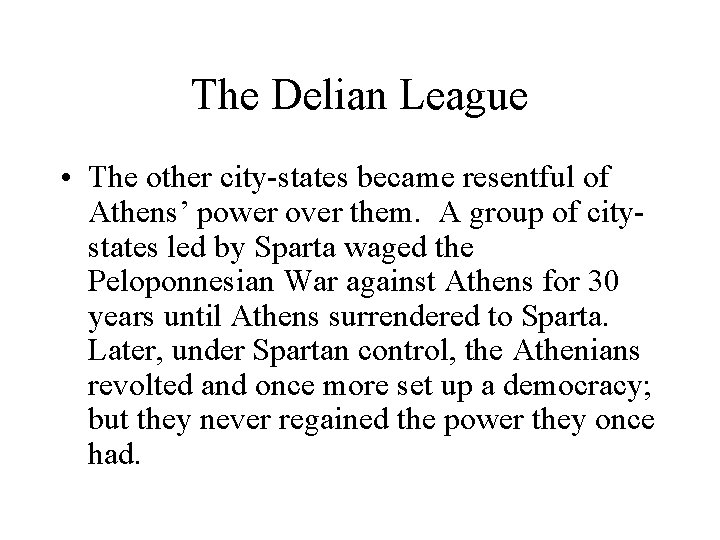 The Delian League

• The other city-states became resentful of Athens' power over them. A group of city-states led by Sparta waged the Peloponnesian War against Athens for 30 years until Athens surrendered to Sparta. Later, under Spartan control, the Athenians revolted and once more set up a democracy; but they never regained the power they once had.